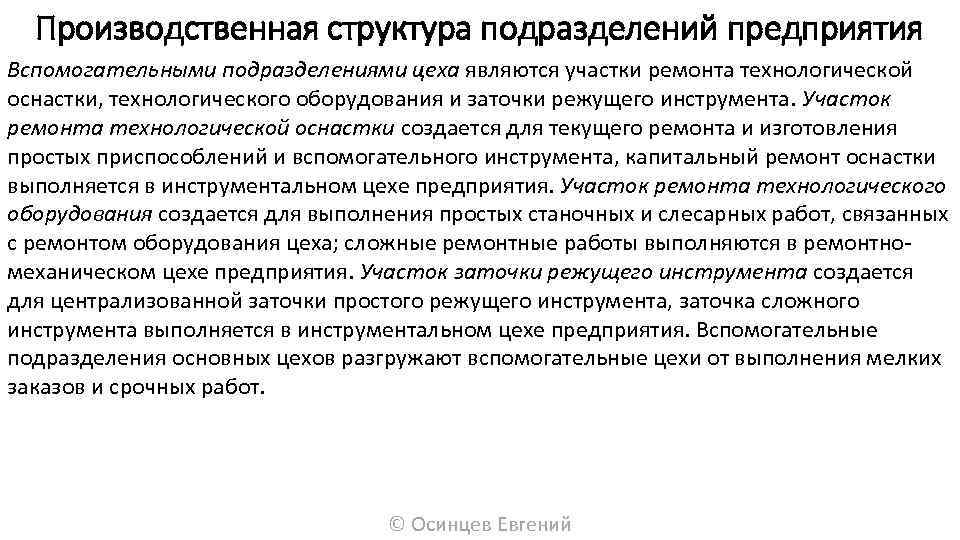 Производственная структура подразделений предприятия

Вспомогательными подразделениями цеха являются участки ремонта технологической оснастки, технологического оборудования и заточки режущего инструмента. Участок ремонта технологической оснастки создается для текущего ремонта и изготовления простых приспособлений и вспомогательного инструмента, капитальный ремонт оснастки выполняется в инструментальном цехе предприятия. Участок ремонта технологического оборудования создается для выполнения простых станочных и слесарных работ, связанных с ремонтом оборудования цеха; сложные ремонтные работы выполняются в ремонтно-механическом цехе предприятия. Участок заточки режущего инструмента создается для централизованной заточки простого режущего инструмента, заточка сложного инструмента выполняется в инструментальном цехе предприятия. Вспомогательные подразделения основных цехов разгружают вспомогательные цехи от выполнения мелких заказов и срочных работ.

© Осинцев Евгений